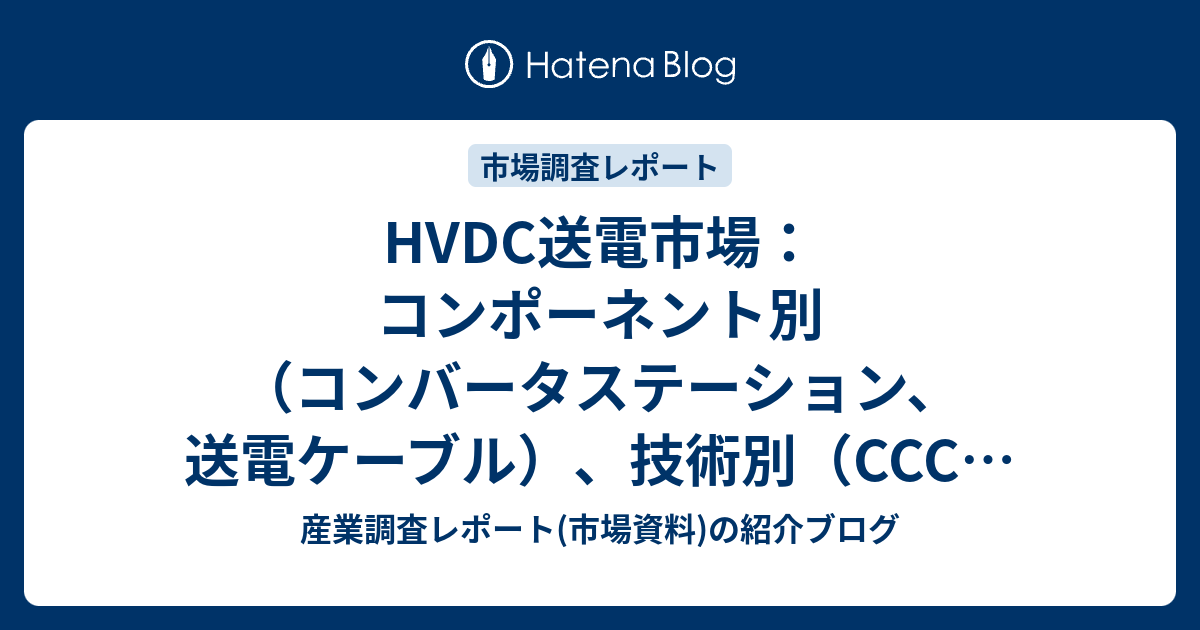 Hatena Blog

市場調査レポート

HVDC送電市場：コンポーネント別（コンバータステーション、送電ケーブル）、技術別（CCC…

産業調査レポート(市場資料)の紹介ブログ